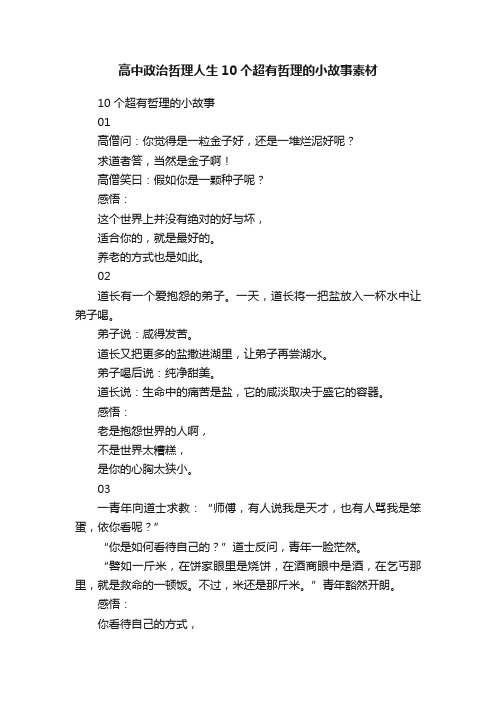 高中政治哲理人生10个超有哲理的小故事素材

10个超有哲理的小故事

01

高僧问：你觉得是一粒金子好，还是一堆烂泥好呢？

求道者答，当然是金子啊！

高僧笑曰：假如你是一颗种子呢？

感悟：

这个世界上并没有绝对的好与坏，

适合你的，就是最好的。

养老的方式也是如此。

02

道长有一个爱抱怨的弟子。一天，道长将一把盐放入一杯水中让弟子喝。

弟子说：咸得发苦。

道长又把更多的盐撒进湖里，让弟子再尝湖水。

弟子喝后说：纯净甜美。

道长说：生命中的痛苦是盐，它的咸淡取决于盛它的容器。

感悟：

老是抱怨世界的人啊，

不是世界太糟糕，

是你的心胸太狭小。

03

一青年向道士求教：“师傅，有人说我是天才，也有人骂我是笨蛋，依你看呢？”

“你是如何看待自己的？”道士反问，青年一脸茫然。

“譬如一斤米，在饼家眼里是烧饼，在酒商眼中是酒，在乞丐那里，就是救命的一顿饭。不过，米还是那斤米。”青年豁然开朗。

感悟：

你看待自己的方式，